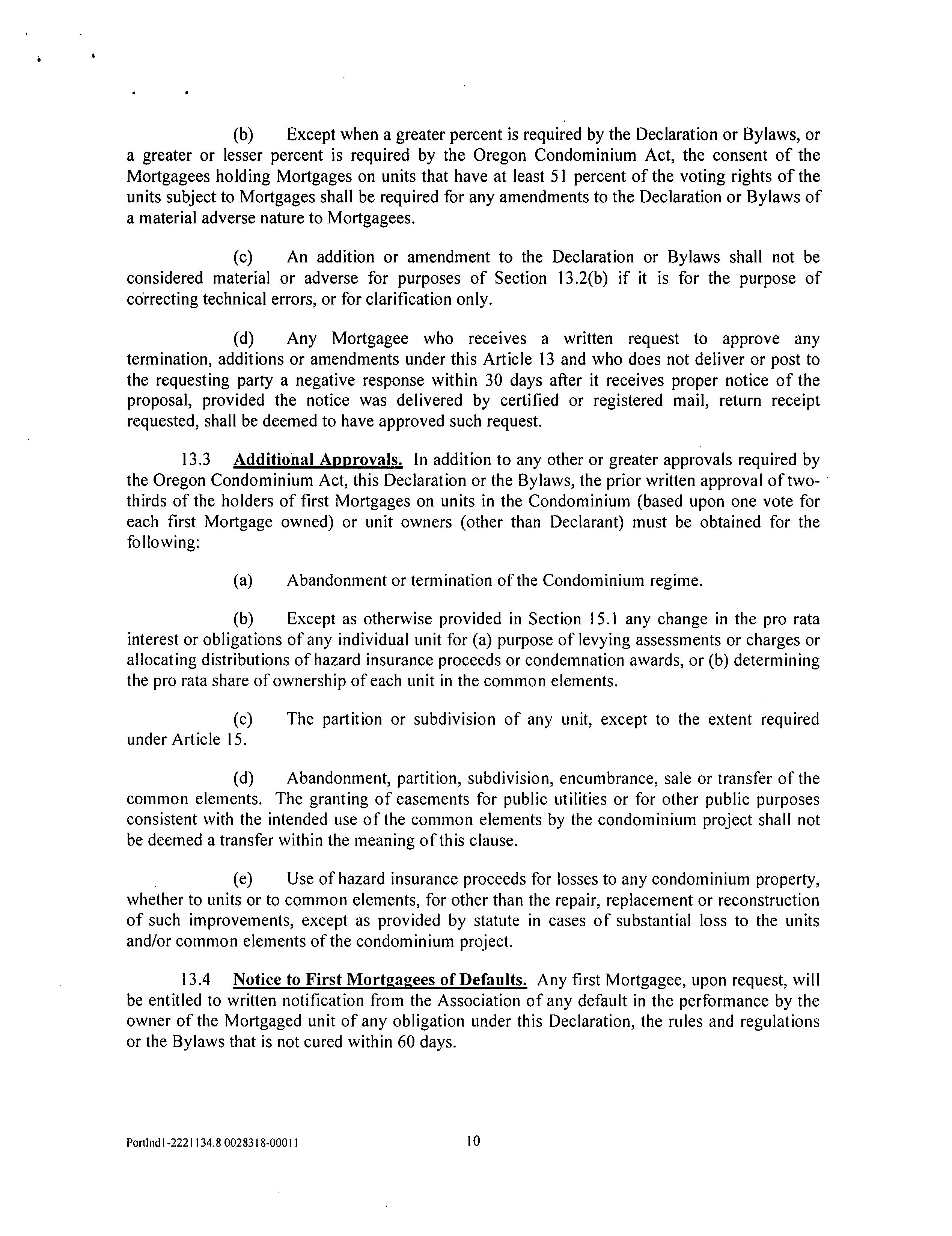 (b) Except when a greater percent is required by the Declaration or Bylaws, or a greater or lesser percent is required by the Oregon Condominium Act, the consent of the Mortgagees holding Mortgages on units that have at least 51 percent of the voting rights of the units subject to Mortgages shall be required for any amendments to the Declaration or Bylaws of a material adverse nature to Mortgagees.

(c) An addition or amendment to the Declaration or Bylaws shall not be considered material or adverse for purposes of Section 13.2(b) if it is for the purpose of correcting technical errors, or for clarification only.

(d) Any Mortgagee who receives a written request to approve any termination, additions or amendments under this Article 13 and who does not deliver or post to the requesting party a negative response within 30 days after it receives proper notice of the proposal, provided the notice was delivered by certified or registered mail, return receipt requested, shall be deemed to have approved such request.

13.3 Additional Approvals. In addition to any other or greater approvals required by the Oregon Condominium Act, this Declaration or the Bylaws, the prior written approval of two-thirds of the holders of first Mortgages on units in the Condominium (based upon one vote for each first Mortgage owned) or unit owners (other than Declarant) must be obtained for the following:

(a) Abandonment or termination of the Condominium regime.

(b) Except as otherwise provided in Section 15.1 any change in the pro rata interest or obligations of any individual unit for (a) purpose of levying assessments or charges or allocating distributions of hazard insurance proceeds or condemnation awards, or (b) determining the pro rata share of ownership of each unit in the common elements.

(c) The partition or subdivision of any unit, except to the extent required under Article 15.

(d) Abandonment, partition, subdivision, encumbrance, sale or transfer of the common elements. The granting of easements for public utilities or for other public purposes consistent with the intended use of the common elements by the condominium project shall not be deemed a transfer within the meaning of this clause.

(e) Use of hazard insurance proceeds for losses to any condominium property, whether to units or to common elements, for other than the repair, replacement or reconstruction of such improvements, except as provided by statute in cases of substantial loss to the units and/or common elements of the condominium project.

13.4 Notice to First Mortgagees of Defaults. Any first Mortgagee, upon request, will be entitled to written notification from the Association of any default in the performance by the owner of the Mortgaged unit of any obligation under this Declaration, the rules and regulations or the Bylaws that is not cured within 60 days.

Portlnd1-2221134.8 0028318-00011 10